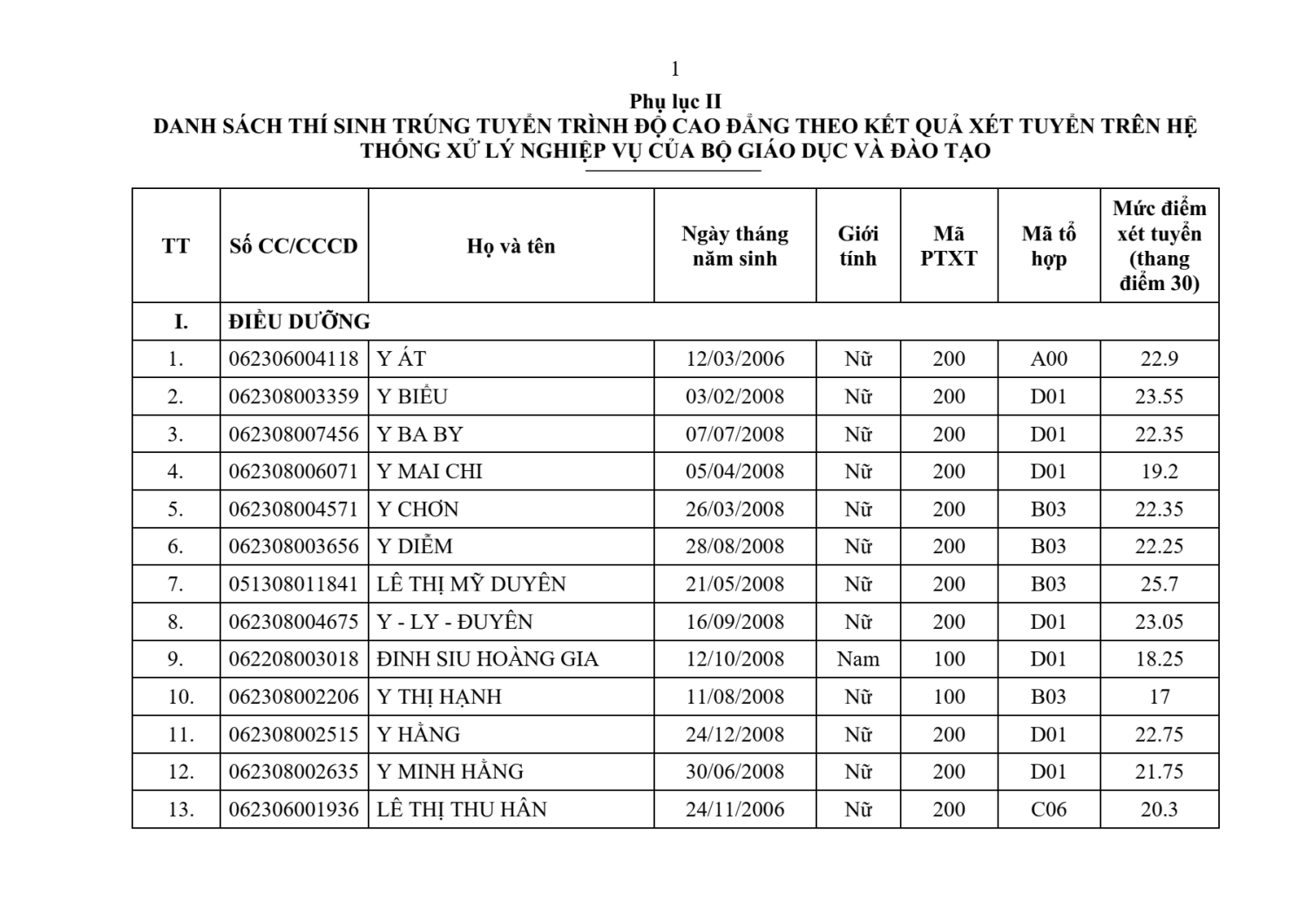 1

Phụ lục II
DANH SÁCH THÍ SINH TRÚNG TUYỂN TRÌNH ĐỘ CAO ĐẲNG THEO KẾT QUẢ XÉT TUYỂN TRÊN HỆ THỐNG XỬ LÝ NGHIỆP VỤ CỦA BỘ GIÁO DỤC VÀ ĐÀO TẠO

| TT | Số CC/CCCD | Họ và tên | Ngày tháng năm sinh | Giới tính | Mã PTXT | Mã tổ hợp | Mức điểm xét tuyển (thang điểm 30) |
|---|---|---|---|---|---|---|---|
| I. | ĐIỀU DƯỠNG | | | | | | |
| 1. | 062306004118 | Y ÁT | 12/03/2006 | Nữ | 200 | A00 | 22.9 |
| 2. | 062308003359 | Y BIỂU | 03/02/2008 | Nữ | 200 | D01 | 23.55 |
| 3. | 062308007456 | Y BA BY | 07/07/2008 | Nữ | 200 | D01 | 22.35 |
| 4. | 062308006071 | Y MAI CHI | 05/04/2008 | Nữ | 200 | D01 | 19.2 |
| 5. | 062308004571 | Y CHƠN | 26/03/2008 | Nữ | 200 | B03 | 22.35 |
| 6. | 062308003656 | Y DIỄM | 28/08/2008 | Nữ | 200 | B03 | 22.25 |
| 7. | 051308011841 | LÊ THỊ MỸ DUYÊN | 21/05/2008 | Nữ | 200 | B03 | 25.7 |
| 8. | 062308004675 | Y - LY - ĐUYÊN | 16/09/2008 | Nữ | 200 | D01 | 23.05 |
| 9. | 062208003018 | ĐINH SIU HOÀNG GIA | 12/10/2008 | Nam | 100 | D01 | 18.25 |
| 10. | 062308002206 | Y THỊ HẠNH | 11/08/2008 | Nữ | 100 | B03 | 17 |
| 11. | 062308002515 | Y HẰNG | 24/12/2008 | Nữ | 200 | D01 | 22.75 |
| 12. | 062308002635 | Y MINH HẰNG | 30/06/2008 | Nữ | 200 | D01 | 21.75 |
| 13. | 062306001936 | LÊ THỊ THU HÂN | 24/11/2006 | Nữ | 200 | C06 | 20.3 |